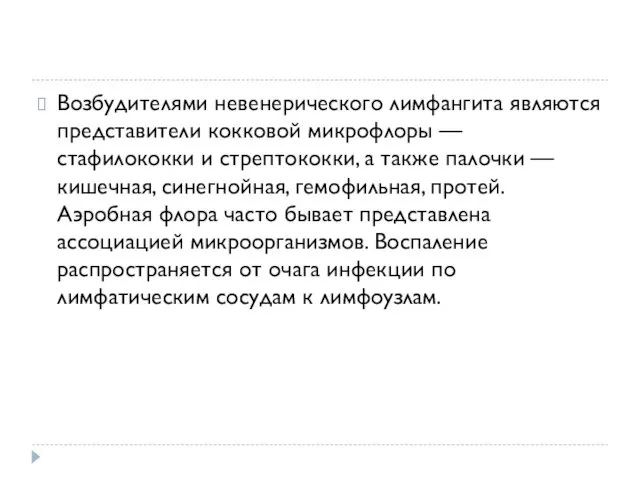 Возбудителями невенерического лимфангита являются представители кокковой микрофлоры — стафилококки и стрептококки, а также палочки — кишечная, синегнойная, гемофильная, протей. Аэробная флора часто бывает представлена ассоциацией микроорганизмов. Воспаление распространяется от очага инфекции по лимфатическим сосудам к лимфоузлам.